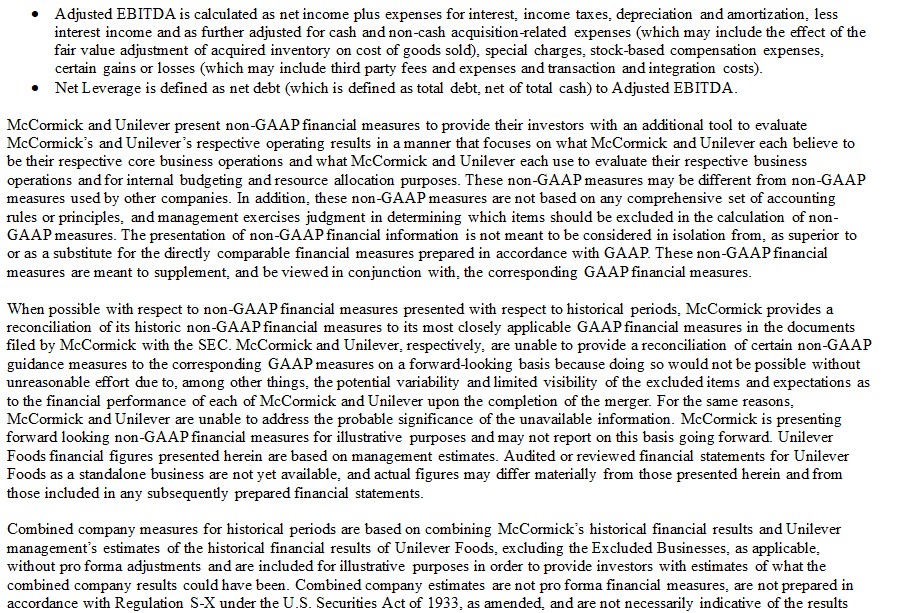 • Adjusted EBITDA is calculated as net income plus expenses for interest, income taxes, depreciation and amortization, less interest income and as further adjusted for cash and non-cash acquisition-related expenses (which may include the effect of the fair value adjustment of acquired inventory on cost of goods sold), special charges, stock-based compensation expenses, certain gains or losses (which may include third party fees and expenses and transaction and integration costs).
• Net Leverage is defined as net debt (which is defined as total debt, net of total cash) to Adjusted EBITDA.

McCormick and Unilever present non-GAAP financial measures to provide their investors with an additional tool to evaluate McCormick's and Unilever's respective operating results in a manner that focuses on what McCormick and Unilever each believe to be their respective core business operations and what McCormick and Unilever each use to evaluate their respective business operations and for internal budgeting and resource allocation purposes. These non-GAAP measures may be different from non-GAAP measures used by other companies. In addition, these non-GAAP measures are not based on any comprehensive set of accounting rules or principles, and management exercises judgment in determining which items should be excluded in the calculation of non-GAAP measures. The presentation of non-GAAP financial information is not meant to be considered in isolation from, as superior to or as a substitute for the directly comparable financial measures prepared in accordance with GAAP. These non-GAAP financial measures are meant to supplement, and be viewed in conjunction with, the corresponding GAAP financial measures.

When possible with respect to non-GAAP financial measures presented with respect to historical periods, McCormick provides a reconciliation of its historic non-GAAP financial measures to its most closely applicable GAAP financial measures in the documents filed by McCormick with the SEC. McCormick and Unilever, respectively, are unable to provide a reconciliation of certain non-GAAP guidance measures to the corresponding GAAP measures on a forward-looking basis because doing so would not be possible without unreasonable effort due to, among other things, the potential variability and limited visibility of the excluded items and expectations as to the financial performance of each of McCormick and Unilever upon the completion of the merger. For the same reasons, McCormick and Unilever are unable to address the probable significance of the unavailable information. McCormick is presenting forward looking non-GAAP financial measures for illustrative purposes and may not report on this basis going forward. Unilever Foods financial figures presented herein are based on management estimates. Audited or reviewed financial statements for Unilever Foods as a standalone business are not yet available, and actual figures may differ materially from those presented herein and from those included in any subsequently prepared financial statements.

Combined company measures for historical periods are based on combining McCormick's historical financial results and Unilever management's estimates of the historical financial results of Unilever Foods, excluding the Excluded Businesses, as applicable, without pro forma adjustments and are included for illustrative purposes in order to provide investors with estimates of what the combined company results could have been. Combined company estimates are not pro forma financial measures, are not prepared in accordance with Regulation S-X under the U.S. Securities Act of 1933, as amended, and are not necessarily indicative of the results